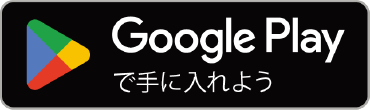 Google Play
で手に入れよう